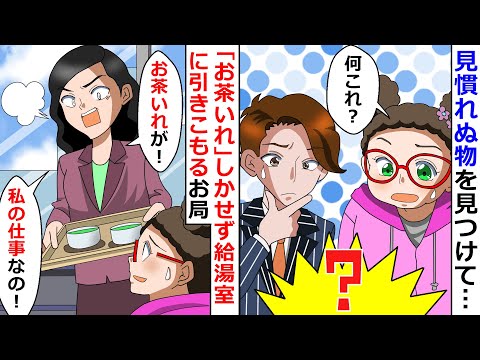 見慣れぬ物を見つけて…

何これ？

？

「お茶いれ」しかせず給湯室に引きこもるお局

お茶いれが！

私の仕事なの！